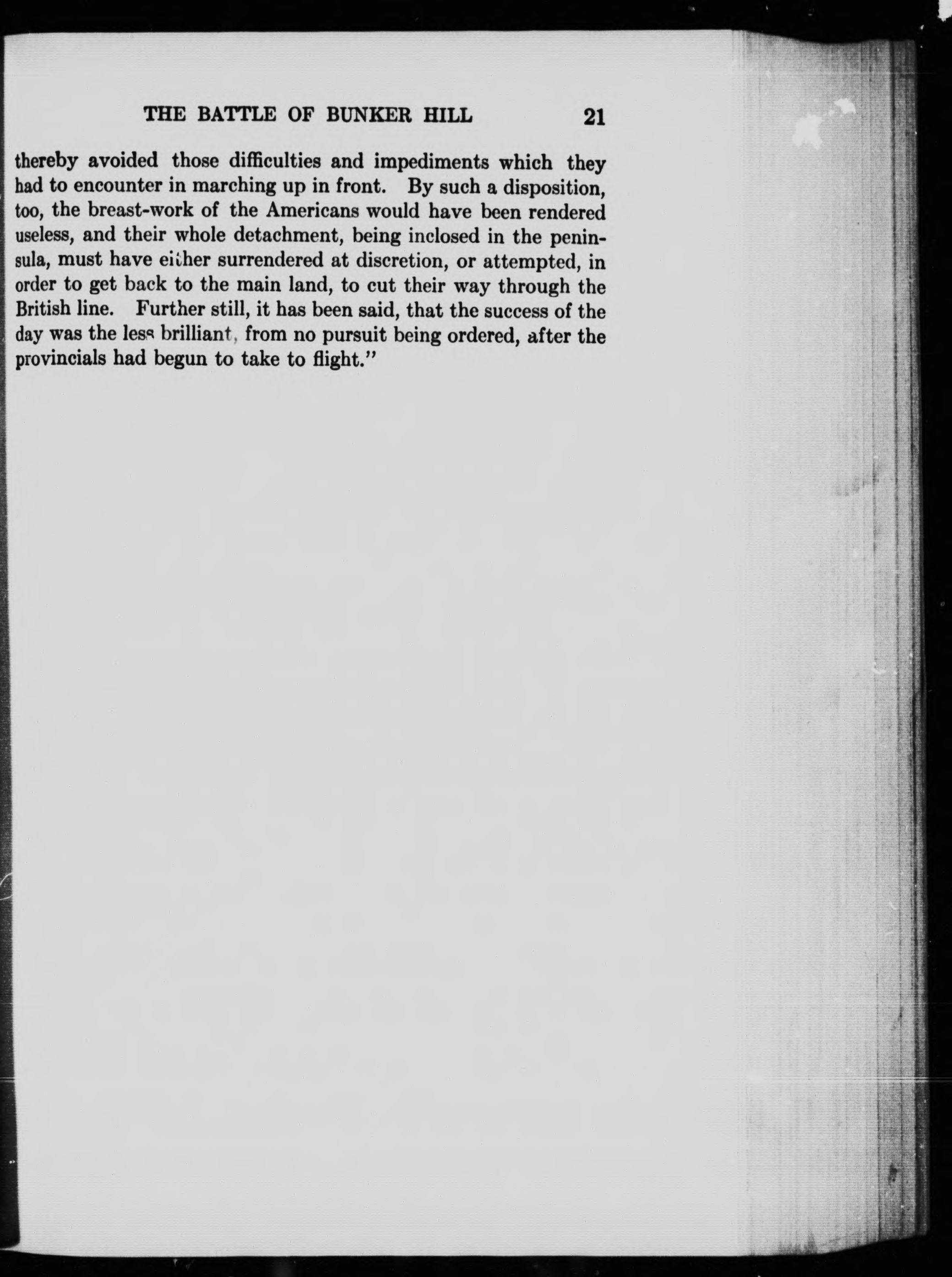 THE BATTLE OF BUNKER HILL 21

thereby avoided those difficulties and impediments which they had to encounter in marching up in front. By such a disposition, too, the breast-work of the Americans would have been rendered useless, and their whole detachment, being inclosed in the peninsula, must have either surrendered at discretion, or attempted, in order to get back to the main land, to cut their way through the British line. Further still, it has been said, that the success of the day was the less brilliant, from no pursuit being ordered, after the provincials had begun to take to flight."